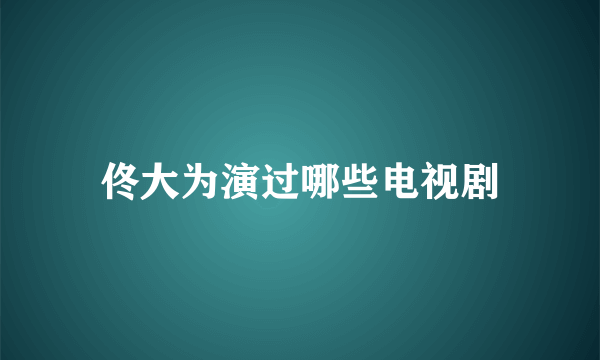 佟大为演过哪些电视剧